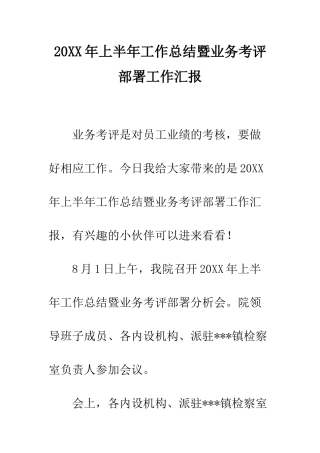 20XX年上半年工作总结暨业务考评部署工作汇报

业务考评是对员工业绩的考核，要做好相应工作。今日我给大家带来的是20XX年上半年工作总结暨业务考评部署工作汇报，有兴趣的小伙伴可以进来看看！

8月1日上午，我院召开20XX年上半年工作总结暨业务考评部署分析会。院领导班子成员、各内设机构、派驻***镇检察室负责人参加会议。

会上，各内设机构、派驻***镇检察室